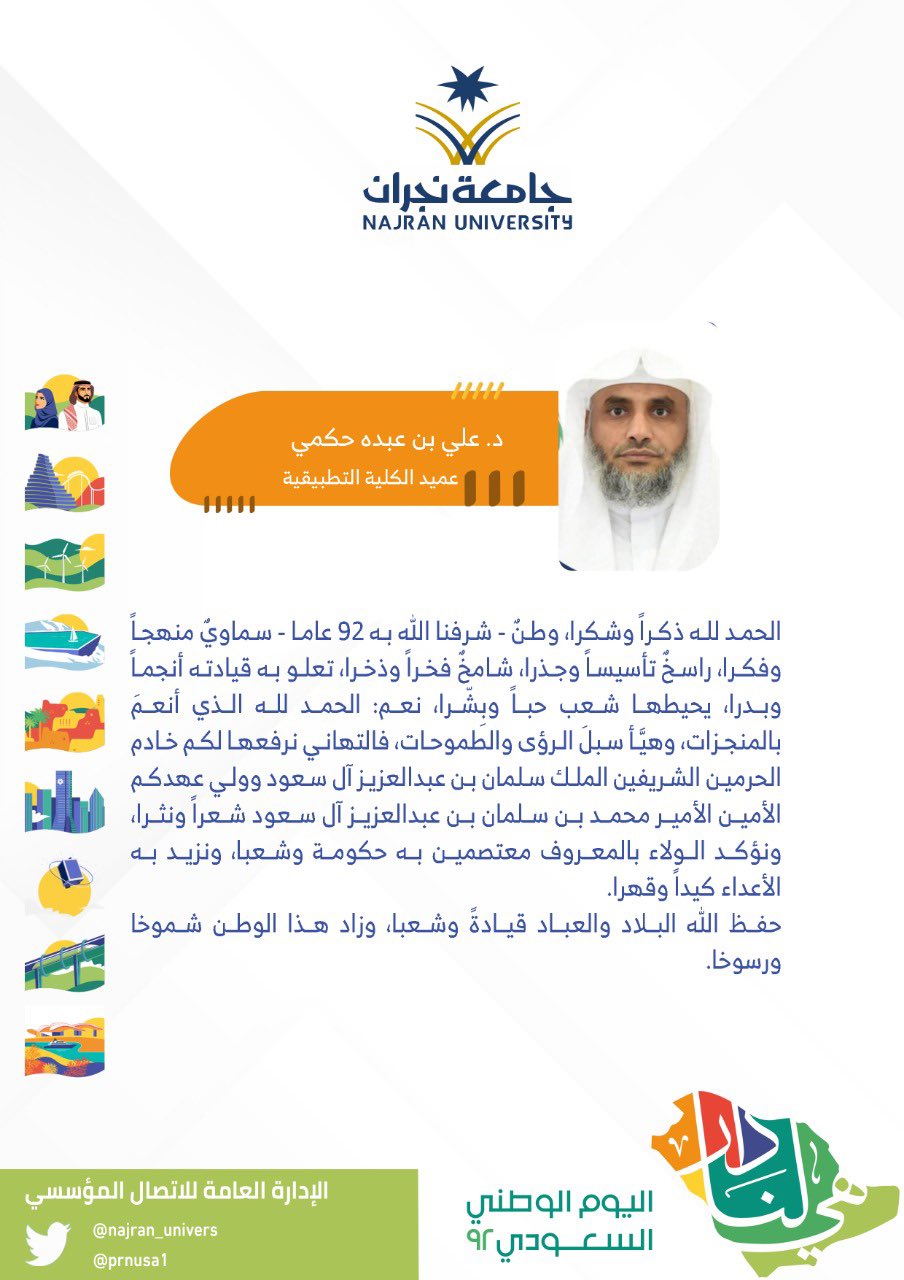 جامعة نجران
NAJRAN UNIVERSITY

د. علي بن عبده حكمي
عميد الكلية التطبيقية

الحمد لله ذكراً وشكرا، وطنٌ - شرفنا الله به 92 عاما - سماويٌ منهجاً وفكرا، راسخٌ تأسيساً وجذرا، شامخٌ فخراً وذخرا، تعلو به قيادته أنجماً وبدرا، يحيطها شعب حباً وبِشْرا، نعم: الحمد لله الذي أنعمَ بالمنجزات، وهيَّأ سبلَ الرؤى والطموحات، فالتهاني نرفعها لكم خادم الحرمين الشريفين الملك سلمان بن عبدالعزيز آل سعود وولي عهدكم الأمين الأمير محمد بن سلمان بن عبدالعزيز آل سعود شعراً ونثرا، ونؤكد الولاء بالمعروف معتصمين به حكومة وشعبا، ونزيد به الأعداء كيداً وقهرا.
حفظ الله البلاد والعباد قيادةً وشعبا، وزاد هذا الوطن شموخا ورسوخا.

الإدارة العامة للاتصال المؤسسي
@najran_univers
@prnusa1

اليوم الوطني السعودي ٩٢
هي لنا دار